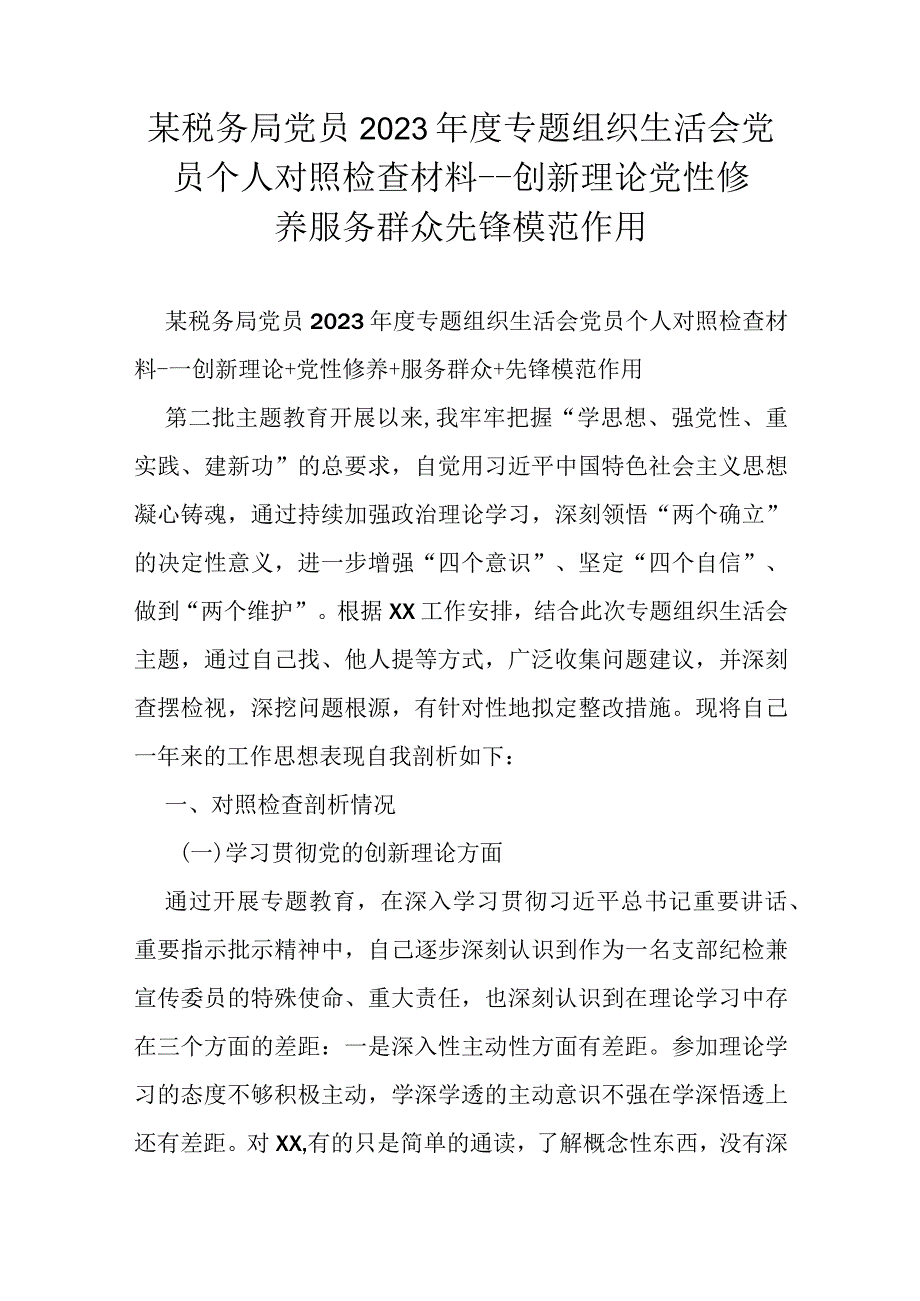 某税务局党员2023年度专题组织生活会党员个人对照检查材料--创新理论党性修养服务群众先锋模范作用

某税务局党员2023年度专题组织生活会党员个人对照检查材料-一创新理论+党性修养+服务群众+先锋模范作用

第二批主题教育开展以来,我牢牢把握“学思想、强党性、重实践、建新功”的总要求，自觉用习近平中国特色社会主义思想凝心铸魂，通过持续加强政治理论学习，深刻领悟“两个确立”的决定性意义，进一步增强“四个意识”、坚定“四个自信”、做到“两个维护”。根据XX工作安排，结合此次专题组织生活会主题，通过自己找、他人提等方式，广泛收集问题建议，并深刻查摆检视，深挖问题根源，有针对性地拟定整改措施。现将自己一年来的工作思想表现自我剖析如下：

一、对照检查剖析情况

(一)学习贯彻党的创新理论方面

通过开展专题教育，在深入学习贯彻习近平总书记重要讲话、重要指示批示精神中，自己逐步深刻认识到作为一名支部纪检兼宣传委员的特殊使命、重大责任，也深刻认识到在理论学习中存在三个方面的差距：一是深入性主动性方面有差距。参加理论学习的态度不够积极主动，学深学透的主动意识不强在学深悟透上还有差距。对XX,有的只是简单的通读，了解概念性东西，没有深